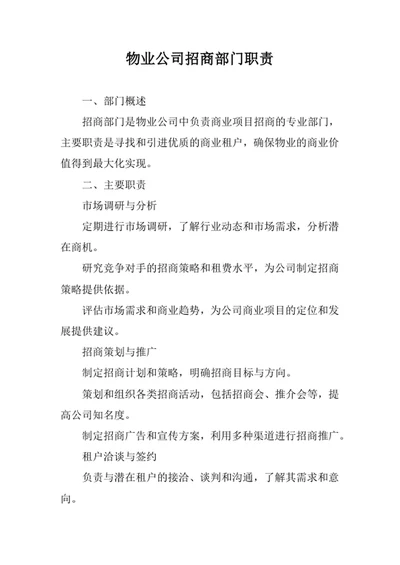 物业公司招商部门职责

一、部门概述

招商部门是物业公司中负责商业项目招商的专业部门，主要职责是寻找和引进优质的商业租户，确保物业的商业价值得到最大化实现。

二、主要职责

市场调研与分析

定期进行市场调研，了解行业动态和市场需求，分析潜在商机。

研究竞争对手的招商策略和租费水平，为公司制定招商策略提供依据。

评估市场需求和商业趋势，为公司商业项目的定位和发展提供建议。

招商策划与推广

制定招商计划和策略，明确招商目标与方向。

策划和组织各类招商活动，包括招商会、推介会等，提高公司知名度。

制定招商广告和宣传方案，利用多种渠道进行招商推广。

租户洽谈与签约

负责与潜在租户的接洽、谈判和沟通，了解其需求和意向。